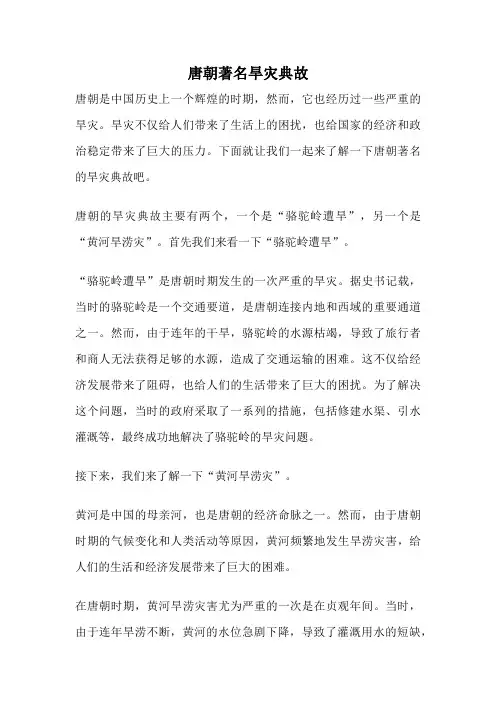 唐朝著名旱灾典故

唐朝是中国历史上一个辉煌的时期，然而，它也经历过一些严重的旱灾。旱灾不仅给人们带来了生活上的困扰，也给国家的经济和政治稳定带来了巨大的压力。下面就让我们一起来了解一下唐朝著名的旱灾典故吧。

唐朝的旱灾典故主要有两个，一个是“骆驼岭遭旱”，另一个是“黄河旱涝灾”。首先我们来看一下“骆驼岭遭旱”。

“骆驼岭遭旱”是唐朝时期发生的一次严重的旱灾。据史书记载，当时的骆驼岭是一个交通要道，是唐朝连接内地和西域的重要通道之一。然而，由于连年的干旱，骆驼岭的水源枯竭，导致了旅行者和商人无法获得足够的水源，造成了交通运输的困难。这不仅给经济发展带来了阻碍，也给人们的生活带来了巨大的困扰。为了解决这个问题，当时的政府采取了一系列的措施，包括修建水渠、引水灌溉等，最终成功地解决了骆驼岭的旱灾问题。

接下来，我们来了解一下“黄河旱涝灾”。

黄河是中国的母亲河，也是唐朝的经济命脉之一。然而，由于唐朝时期的气候变化和人类活动等原因，黄河频繁地发生旱涝灾害，给人们的生活和经济发展带来了巨大的困难。

在唐朝时期，黄河旱涝灾害尤为严重的一次是在贞观年间。当时，由于连年旱涝不断，黄河的水位急剧下降，导致了灌溉用水的短缺，